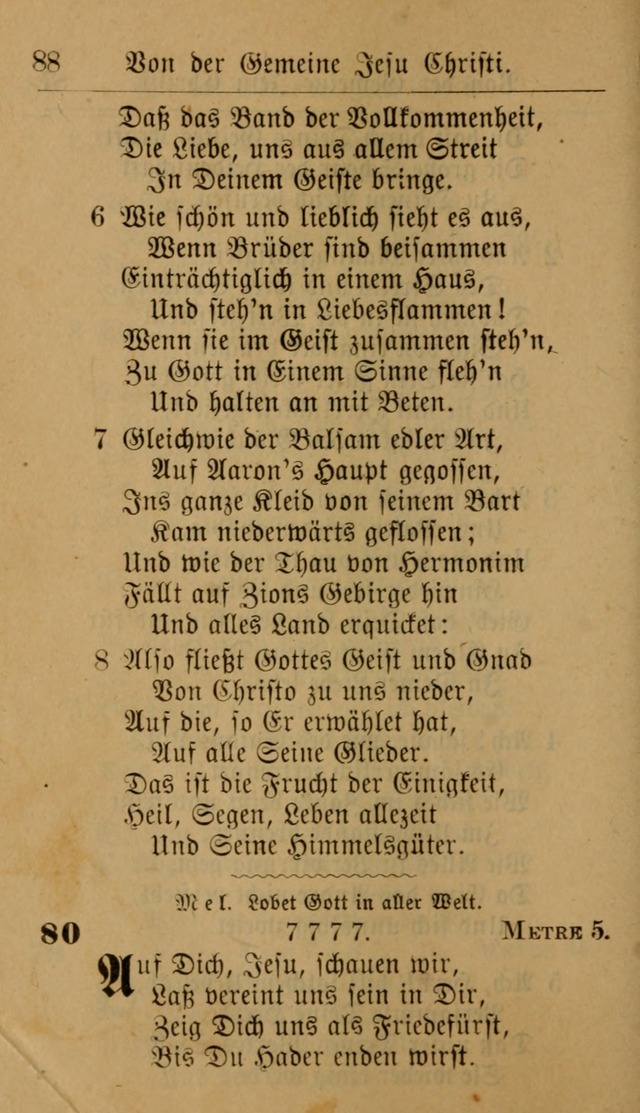 88 Von der Gemeine Jesu Christi.

Daß das Band der Vollkommenheit,
Die Liebe, uns aus allem Streit
In Deinem Geiste bringe.

6 Wie schön und lieblich sieht es aus,
Wenn Brüder sind beisammen
Einträchtiglich in einem Haus,
Und steh'n in Liebesflammen!
Wenn sie im Geist zusammen steh'n,
Zu Gott in Einem Sinne fleh'n
Und halten an mit Beten.

7 Gleichwie der Balsam edler Art,
Auf Aaron's Haupt gegossen,
Ins ganze Kleid von seinem Bart
Kam niederwärts geflossen;
Und wie der Thau von Hermonim
Fällt auf Zions Gebirge hin
Und alles Land erquicket:

8 Also fließt Gottes Geist und Gnad
Von Christo zu uns nieder,
Auf die, so Er erwählet hat,
Auf alle Seine Glieder.
Das ist die Frucht der Einigkeit,
Heil, Segen, Leben allezeit
Und Seine Himmelsgüter.

Mel. Lobet Gott in aller Welt.

80 7 7 7 7. Metre 5.

Auf Dich, Jesu, schauen wir,
Laß vereint uns sein in Dir,
Zeig Dich uns als Friedefürst,
Bis Du Hader enden wirst.